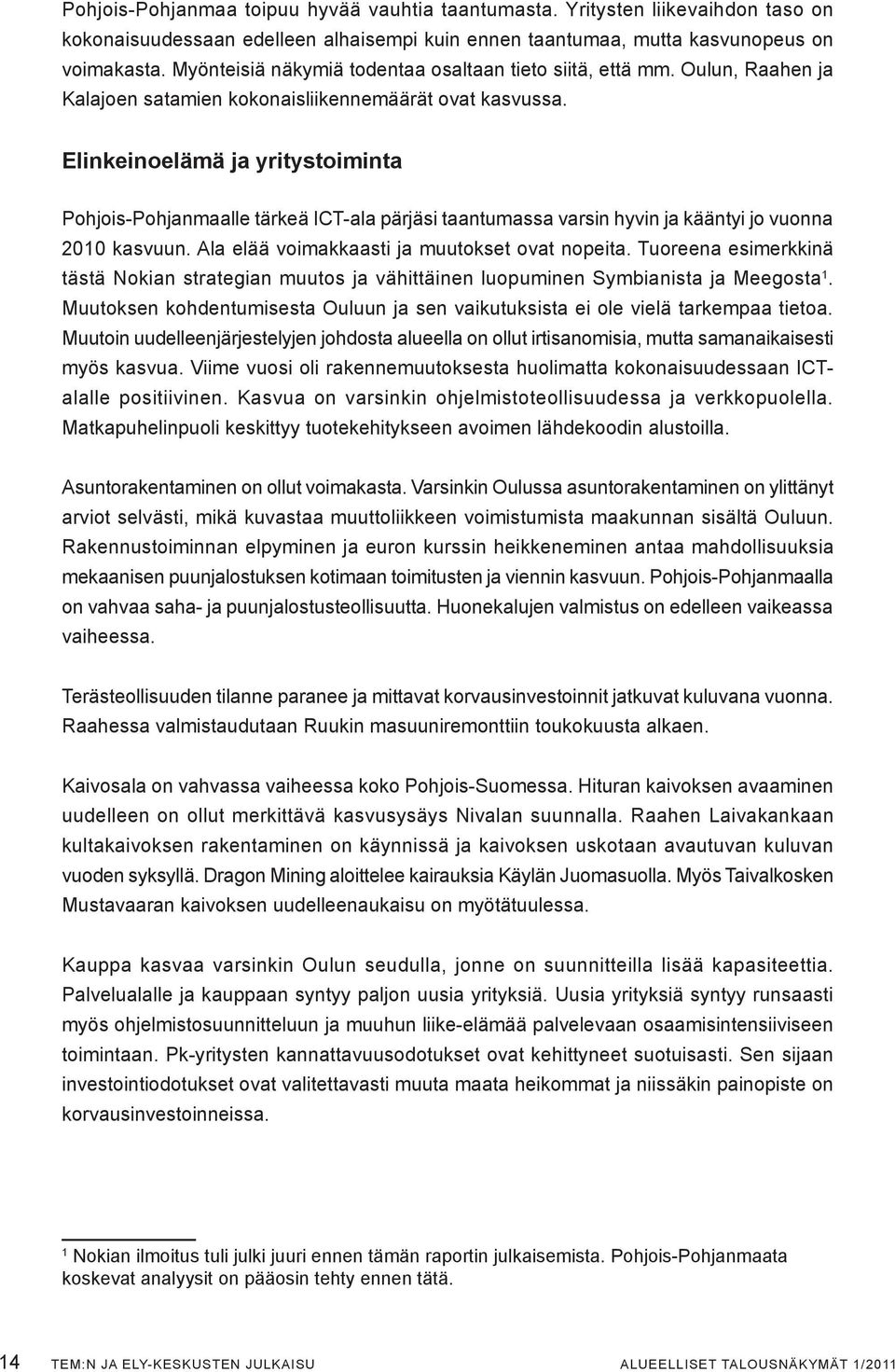 Pohjois-Pohjanmaa toipuu hyvää vauhtia taantumasta. Yritysten liikevaihdon taso on kokonaisuudessaan edelleen alhaisempi kuin ennen taantumaa, mutta kasvunopeus on voimakasta. Myönteisiä näkymiä todentaa osaltaan tieto siitä, että mm. Oulun, Raahen ja Kalajoen satamien kokonaisliikennemäärät ovat kasvussa.

Elinkeinoelämä ja yritystoiminta

Pohjois-Pohjanmaalle tärkeä ICT-ala pärjäsi taantumassa varsin hyvin ja kääntyi jo vuonna 2010 kasvuun. Ala elää voimakkaasti ja muutokset ovat nopeita. Tuoreena esimerkkinä tästä Nokian strategian muutos ja vähittäinen luopuminen Symbianista ja Meegosta$^1$. Muutoksen kohdentumisesta Ouluun ja sen vaikutuksista ei ole vielä tarkempaa tietoa. Muutoin uudelleenjärjestelyjen johdosta alueella on ollut irtisanomisia, mutta samanaikaisesti myös kasvua. Viime vuosi oli rakennemuutoksesta huolimatta kokonaisuudessaan ICT-alalle positiivinen. Kasvua on varsinkin ohjelmistoteollisuudessa ja verkkopuolella. Matkapuhelinpuoli keskittyy tuotekehitykseen avoimen lähdekoodin alustoilla.

Asuntorakentaminen on ollut voimakasta. Varsinkin Oulussa asuntorakentaminen on ylittänyt arviot selvästi, mikä kuvastaa muuttoliikkeen voimistumista maakunnan sisältä Ouluun. Rakennustoiminnan elpyminen ja euron kurssin heikkeneminen antaa mahdollisuuksia mekaanisen puunjalostuksen kotimaan toimitusten ja viennin kasvuun. Pohjois-Pohjanmaalla on vahvaa saha- ja puunjalostusteollisuutta. Huonekalujen valmistus on edelleen vaikeassa vaiheessa.

Terästeollisuuden tilanne paranee ja mittavat korvausinvestoinnit jatkuvat kuluvana vuonna. Raahessa valmistaudutaan Ruukin masuuniremonttiin toukokuusta alkaen.

Kaivosala on vahvassa vaiheessa koko Pohjois-Suomessa. Hituran kaivoksen avaaminen uudelleen on ollut merkittävä kasvusysäys Nivalan suunnalla. Raahen Laivakankaan kultakaivoksen rakentaminen on käynnissä ja kaivoksen uskotaan avautuvan kuluvan vuoden syksyllä. Dragon Mining aloittelee kairauksia Käylän Juomasuolla. Myös Taivalkosken Mustavaaran kaivoksen uudelleenaukaisu on myötätuulessa.

Kauppa kasvaa varsinkin Oulun seudulla, jonne on suunnitteilla lisää kapasiteettia. Palvelualalle ja kauppaan syntyy paljon uusia yrityksiä. Uusia yrityksiä syntyy runsaasti myös ohjelmistosuunnitteluun ja muuhun liike-elämää palvelevaan osaamisintensiiviseen toimintaan. Pk-yritysten kannattavuusodotukset ovat kehittyneet suotuisasti. Sen sijaan investointiodotukset ovat valitettavasti muuta maata heikommat ja niissäkin painopiste on korvausinvestoinneissa.

$^1$ Nokian ilmoitus tuli julki juuri ennen tämän raportin julkaisemista. Pohjois-Pohjanmaata koskevat analyysit on pääosin tehty ennen tätä.

14 TEM:N JA ELY-KESKUSTEN JULKAISU ALUEELLISET TALOUSNÄKYMÄT 1/2011